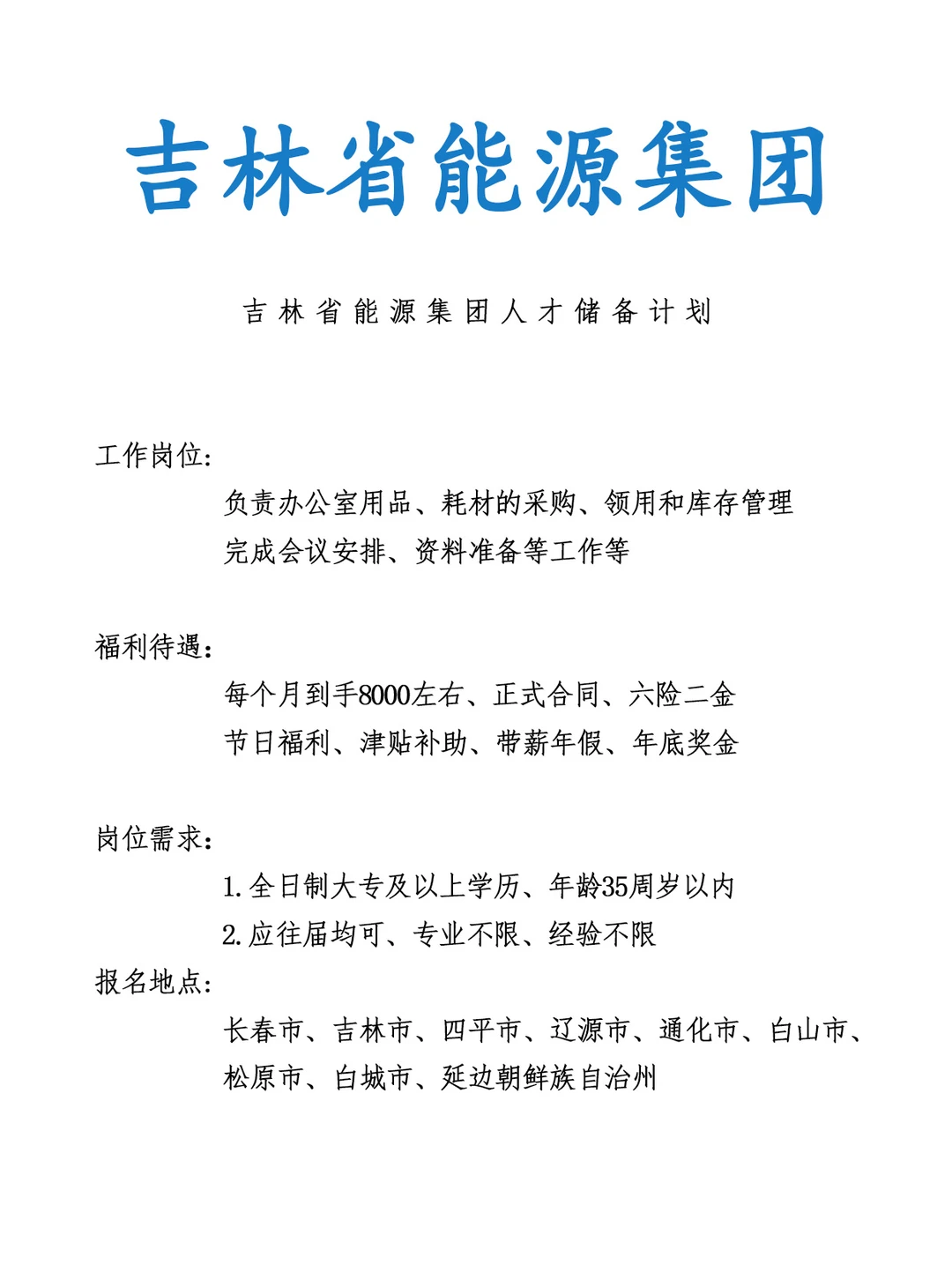 吉林省能源集团

吉林省能源集团人才储备计划

工作岗位：

负责办公室用品、耗材的采购、领用和库存管理

完成会议安排、资料准备等工作等

福利待遇：

每个月到手8000左右、正式合同、六险二金

节日福利、津贴补助、带薪年假、年底奖金

岗位需求：

1.全日制大专及以上学历、年龄35周岁以内

2.应往届均可、专业不限、经验不限

报名地点：

长春市、吉林市、四平市、辽源市、通化市、白山市、松原市、白城市、延边朝鲜族自治州